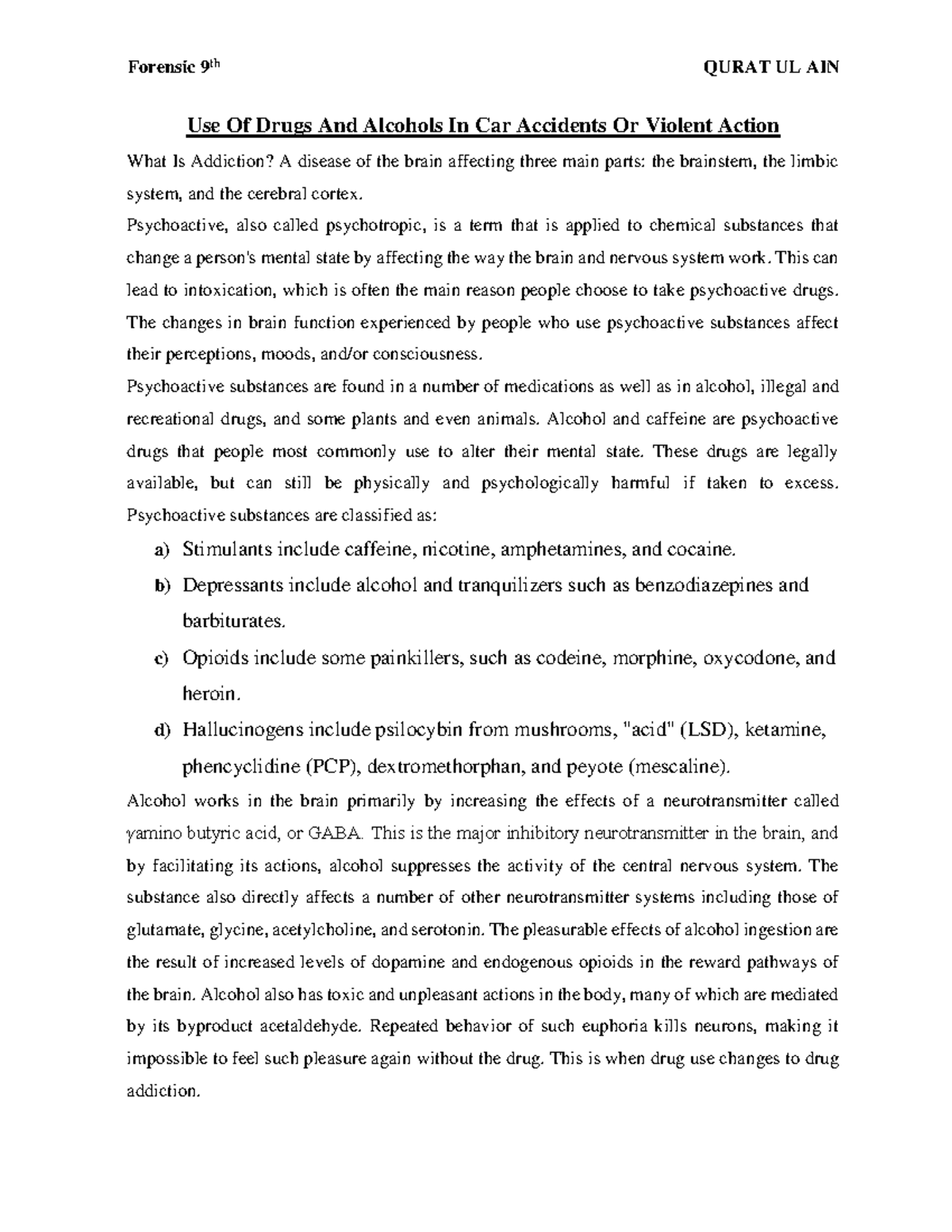 Forensic 9th QURAT UL AIN

Use Of Drugs And Alcohols In Car Accidents Or Violent Action

What Is Addiction? A disease of the brain affecting three main parts: the brainstem, the limbic system, and the cerebral cortex.

Psychoactive, also called psychotropic, is a term that is applied to chemical substances that change a person's mental state by affecting the way the brain and nervous system work. This can lead to intoxication, which is often the main reason people choose to take psychoactive drugs. The changes in brain function experienced by people who use psychoactive substances affect their perceptions, moods, and/or consciousness.

Psychoactive substances are found in a number of medications as well as in alcohol, illegal and recreational drugs, and some plants and even animals. Alcohol and caffeine are psychoactive drugs that people most commonly use to alter their mental state. These drugs are legally available, but can still be physically and psychologically harmful if taken to excess. Psychoactive substances are classified as:

a) Stimulants include caffeine, nicotine, amphetamines, and cocaine.

b) Depressants include alcohol and tranquilizers such as benzodiazepines and barbiturates.

c) Opioids include some painkillers, such as codeine, morphine, oxycodone, and heroin.

d) Hallucinogens include psilocybin from mushrooms, "acid" (LSD), ketamine, phencyclidine (PCP), dextromethorphan, and peyote (mescaline).

Alcohol works in the brain primarily by increasing the effects of a neurotransmitter called γamino butyric acid, or GABA. This is the major inhibitory neurotransmitter in the brain, and by facilitating its actions, alcohol suppresses the activity of the central nervous system. The substance also directly affects a number of other neurotransmitter systems including those of glutamate, glycine, acetylcholine, and serotonin. The pleasurable effects of alcohol ingestion are the result of increased levels of dopamine and endogenous opioids in the reward pathways of the brain. Alcohol also has toxic and unpleasant actions in the body, many of which are mediated by its byproduct acetaldehyde. Repeated behavior of such euphoria kills neurons, making it impossible to feel such pleasure again without the drug. This is when drug use changes to drug addiction.